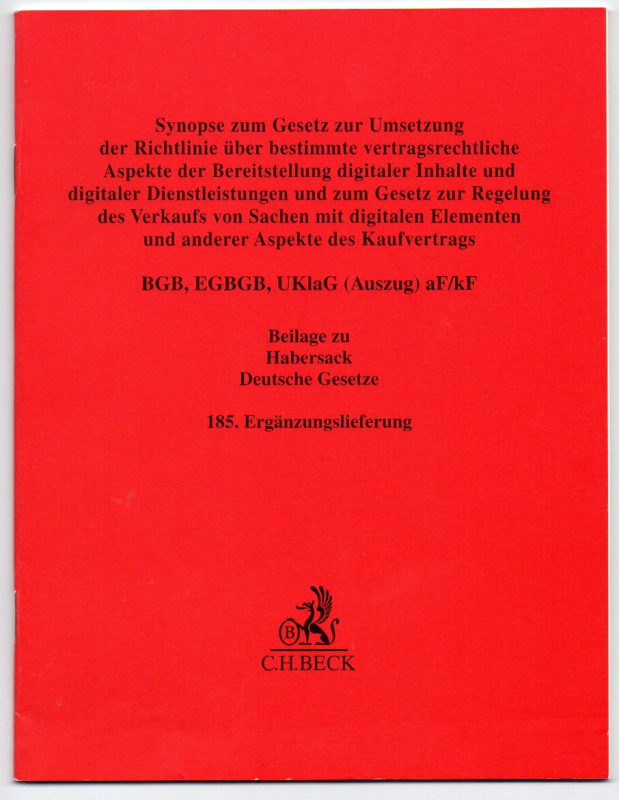 Synopse zum Gesetz zur Umsetzung der Richtlinie über bestimmte vertragsrechtliche Aspekte der Bereitstellung digitaler Inhalte und digitaler Dienstleistungen und zum Gesetz zur Regelung des Verkaufs von Sachen mit digitalen Elementen und anderer Aspekte des Kaufvertrags

BGB, EGBGB, UKlaG (Auszug) aF/kF

Beilage zu
Habersack
Deutsche Gesetze

185. Ergänzungslieferung

B

C.H.BECK